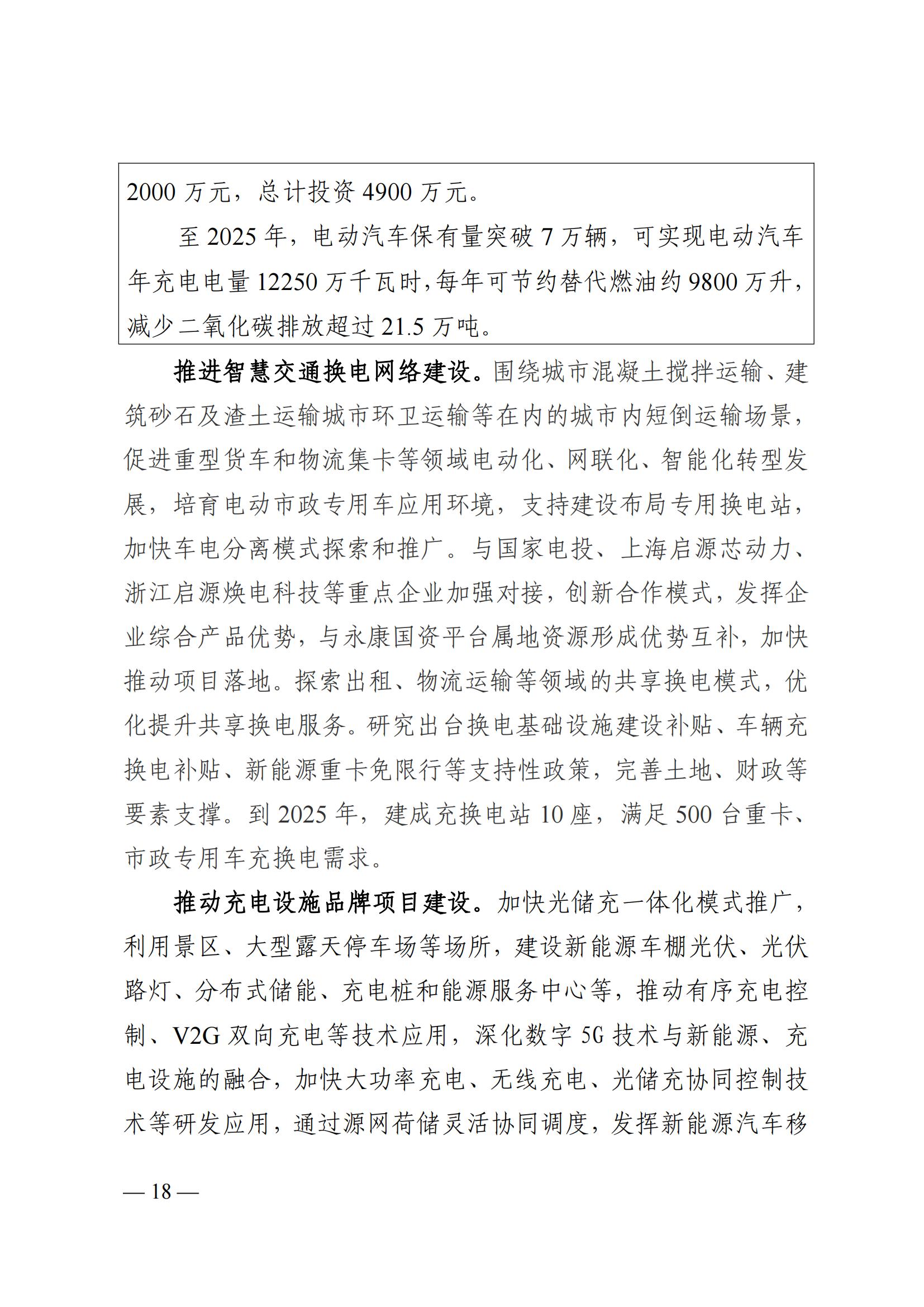 2000 万元，总计投资 4900 万元。

至 2025 年，电动汽车保有量突破 7 万辆，可实现电动汽车年充电电量 12250 万千瓦时，每年可节约替代燃油约 9800 万升，减少二氧化碳排放超过 21.5 万吨。

推进智慧交通换电网络建设。围绕城市混凝土搅拌运输、建筑砂石及渣土运输城市环卫运输等在内的城市内短倒运输场景，促进重型货车和物流集卡等领域电动化、网联化、智能化转型发展，培育电动市政专用车应用环境，支持建设布局专用换电站，加快车电分离模式探索和推广。与国家电投、上海启源芯动力、浙江启源焕电科技等重点企业加强对接，创新合作模式，发挥企业综合产品优势，与永康国资平台属地资源形成优势互补，加快推动项目落地。探索出租、物流运输等领域的共享换电模式，优化提升共享换电服务。研究出台换电基础设施建设补贴、车辆充换电补贴、新能源重卡免限行等支持性政策，完善土地、财政等要素支撑。到 2025 年，建成充换电站 10 座，满足 500 台重卡、市政专用车充换电需求。

推动充电设施品牌项目建设。加快光储充一体化模式推广，利用景区、大型露天停车场等场所，建设新能源车棚光伏、光伏路灯、分布式储能、充电桩和能源服务中心等，推动有序充电控制、V2G 双向充电等技术应用，深化数字 5G 技术与新能源、充电设施的融合，加快大功率充电、无线充电、光储充协同控制技术等研发应用，通过源网荷储灵活协同调度，发挥新能源汽车移

— 18 —